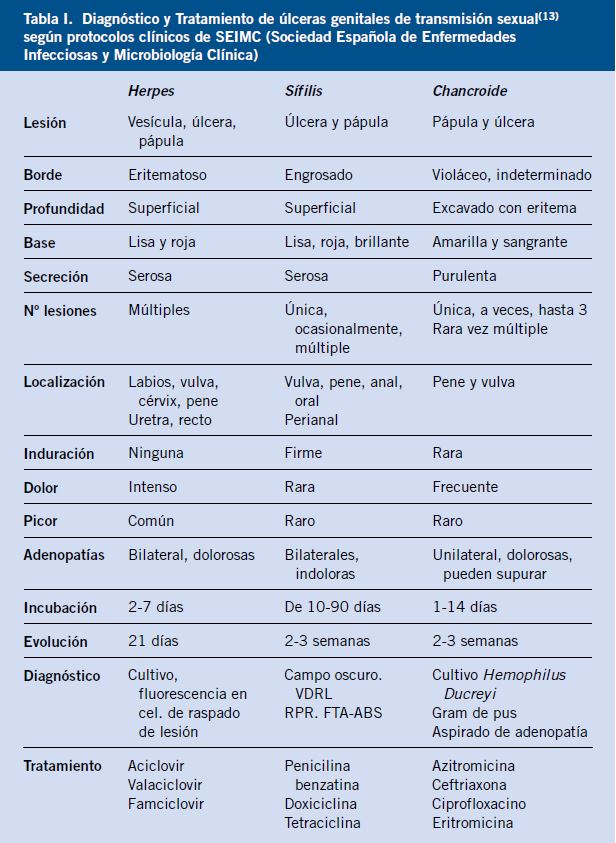 Tabla I. Diagnóstico y Tratamiento de úlceras genitales de transmisión sexual$^{(13)}$ según protocolos clínicos de SEIMC (Sociedad Española de Enfermedades Infecciosas y Microbiología Clínica)

| | Herpes | Sífilis | Chancroide |
|---|---|---|---|
| Lesión | Vesícula, úlcera, pápula | Úlcera y pápula | Pápula y úlcera |
| Borde | Eritematoso | Engrosado | Violáceo, indeterminado |
| Profundidad | Superficial | Superficial | Excavado con eritema |
| Base | Lisa y roja | Lisa, roja, brillante | Amarilla y sangrante |
| Secreción | Serosa | Serosa | Purulenta |
| Nº lesiones | Múltiples | Única, ocasionalmente, múltiple | Única, a veces, hasta 3 Rara vez múltiple |
| Localización | Labios, vulva, cérvix, pene Uretra, recto | Vulva, pene, anal, oral Perianal | Pene y vulva |
| Induración | Ninguna | Firme | Rara |
| Dolor | Intenso | Rara | Frecuente |
| Picor | Común | Raro | Raro |
| Adenopatías | Bilateral, dolorosas | Bilaterales, indoloras | Unilateral, dolorosas, pueden supurar |
| Incubación | 2-7 días | De 10-90 días | 1-14 días |
| Evolución | 21 días | 2-3 semanas | 2-3 semanas |
| Diagnóstico | Cultivo, fluorescencia en cel. de raspado de lesión | Campo oscuro. VDRL RPR. FTA-ABS | Cultivo Hemophilus Ducreyi Gram de pus Aspirado de adenopatía |
| Tratamiento | Aciclovir Valaciclovir Famciclovir | Penicilina benzatina Doxiciclina Tetraciclina | Azitromicina Ceftriaxona Ciprofloxacino Eritromicina |